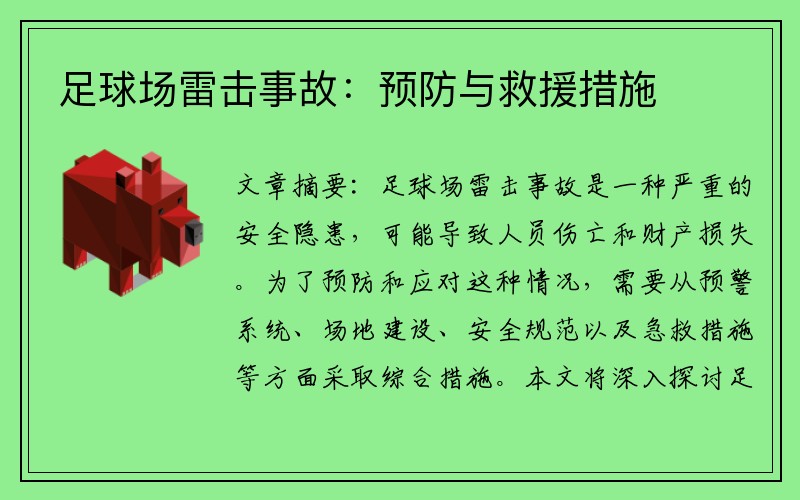 足球场雷击事故：预防与救援措施

文章摘要：足球场雷击事故是一种严重的安全隐患，可能导致人员伤亡和财产损失。为了预防和应对这种情况，需要从预警系统、场地建设、安全规范以及急救措施等方面采取综合措施。本文将深入探讨足